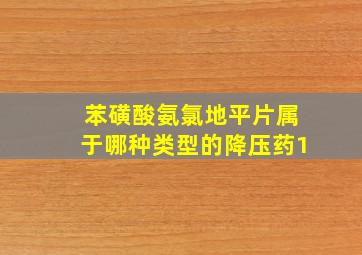 苯磺酸氨氯地平片属于哪种类型的降压药1